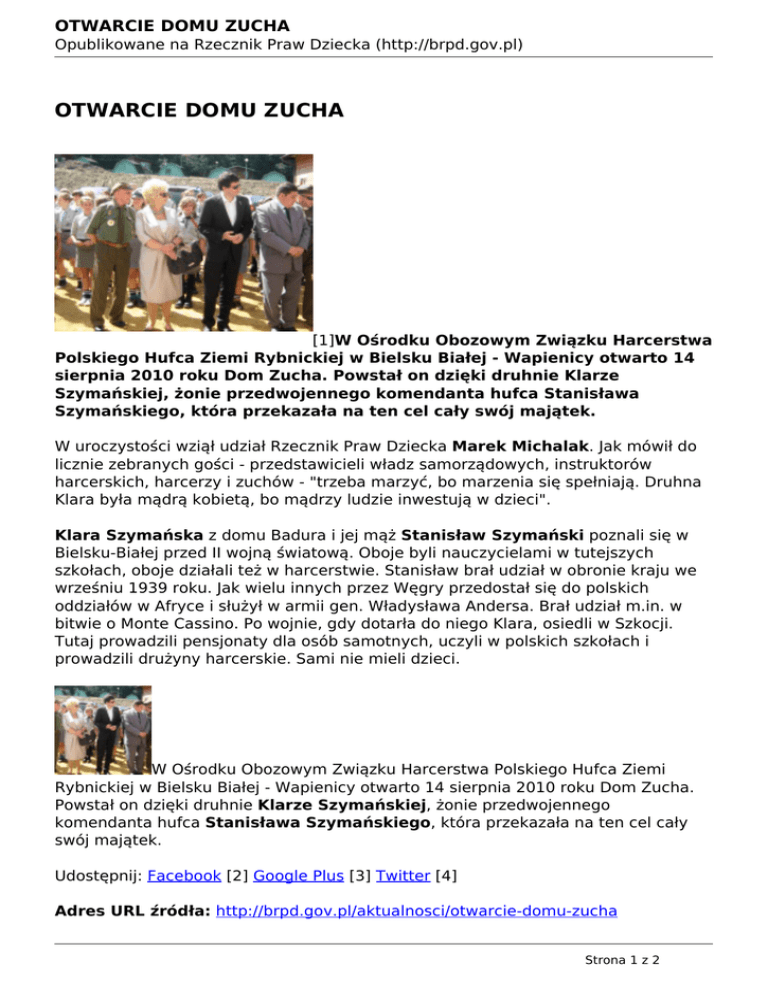 OTWARCIE DOMU ZUCHA
Opublikowane na Rzecznik Praw Dziecka (http://brpd.gov.pl)

OTWARCIE DOMU ZUCHA

[1]W Ośrodku Obozowym Związku Harcerstwa Polskiego Hufca Ziemi Rybnickiej w Bielsku Białej - Wapienicy otwarto 14 sierpnia 2010 roku Dom Zucha. Powstał on dzięki druhnie Klarze Szymańskiej, żonie przedwojennego komendanta hufca Stanisława Szymańskiego, która przekazała na ten cel cały swój majątek.

W uroczystości wziął udział Rzecznik Praw Dziecka Marek Michalak. Jak mówił do licznie zebranych gości - przedstawicieli władz samorządowych, instruktorów harcerskich, harcerzy i zuchów - "trzeba marzyć, bo marzenia się spełniają. Druhna Klara była mądrą kobietą, bo mądrzy ludzie inwestują w dzieci".

Klara Szymańska z domu Badura i jej mąż Stanisław Szymański poznali się w Bielsku-Białej przed II wojną światową. Oboje byli nauczycielami w tutejszych szkołach, oboje działali też w harcerstwie. Stanisław brał udział w obronie kraju we wrześniu 1939 roku. Jak wielu innych przez Węgry przedostał się do polskich oddziałów w Afryce i służył w armii gen. Władysława Andersa. Brał udział m.in. w bitwie o Monte Cassino. Po wojnie, gdy dotarła do niego Klara, osiedli w Szkocji. Tutaj prowadzili pensjonaty dla osób samotnych, uczyli w polskich szkołach i prowadzili drużyny harcerskie. Sami nie mieli dzieci.

W Ośrodku Obozowym Związku Harcerstwa Polskiego Hufca Ziemi Rybnickiej w Bielsku Białej - Wapienicy otwarto 14 sierpnia 2010 roku Dom Zucha. Powstał on dzięki druhnie Klarze Szymańskiej, żonie przedwojennego komendanta hufca Stanisława Szymańskiego, która przekazała na ten cel cały swój majątek.

Udostępnij: Facebook [2] Google Plus [3] Twitter [4]

Adres URL źródła: http://brpd.gov.pl/aktualnosci/otwarcie-domu-zucha

Strona 1 z 2